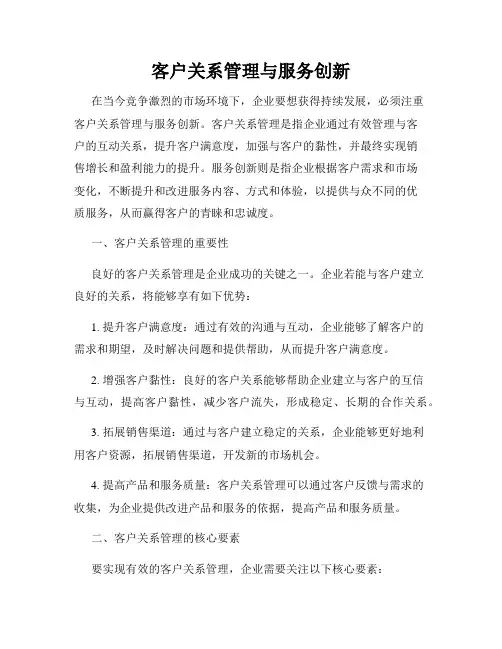 客户关系管理与服务创新

在当今竞争激烈的市场环境下，企业要想获得持续发展，必须注重客户关系管理与服务创新。客户关系管理是指企业通过有效管理与客户的互动关系，提升客户满意度，加强与客户的黏性，并最终实现销售增长和盈利能力的提升。服务创新则是指企业根据客户需求和市场变化，不断提升和改进服务内容、方式和体验，以提供与众不同的优质服务，从而赢得客户的青睐和忠诚度。

一、客户关系管理的重要性

良好的客户关系管理是企业成功的关键之一。企业若能与客户建立良好的关系，将能够享有如下优势：

1. 提升客户满意度：通过有效的沟通与互动，企业能够了解客户的需求和期望，及时解决问题和提供帮助，从而提升客户满意度。

2. 增强客户黏性：良好的客户关系能够帮助企业建立与客户的互信与互动，提高客户黏性，减少客户流失，形成稳定、长期的合作关系。

3. 拓展销售渠道：通过与客户建立稳定的关系，企业能够更好地利用客户资源，拓展销售渠道，开发新的市场机会。

4. 提高产品和服务质量：客户关系管理可以通过客户反馈与需求的收集，为企业提供改进产品和服务的依据，提高产品和服务质量。

二、客户关系管理的核心要素

要实现有效的客户关系管理，企业需要关注以下核心要素：